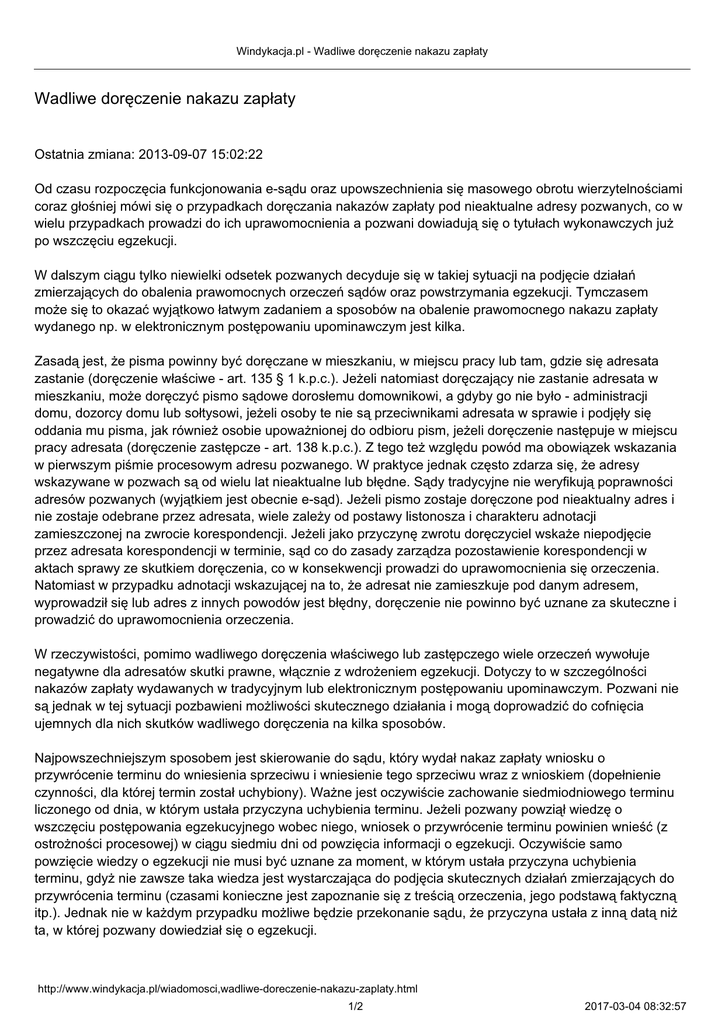 Windykacja.pl - Wadliwe doręczenie nakazu zapłaty

Wadliwe doręczenie nakazu zapłaty

Ostatnia zmiana: 2013-09-07 15:02:22

Od czasu rozpoczęcia funkcjonowania e-sądu oraz upowszechnienia się masowego obrotu wierzytelnościami coraz głośniej mówi się o przypadkach doręczania nakazów zapłaty pod nieaktualne adresy pozwanych, co w wielu przypadkach prowadzi do ich uprawomocnienia a pozwani dowiadują się o tytułach wykonawczych już po wszczęciu egzekucji.

W dalszym ciągu tylko niewielki odsetek pozwanych decyduje się w takiej sytuacji na podjęcie działań zmierzających do obalenia prawomocnych orzeczeń sądów oraz powstrzymania egzekucji. Tymczasem może się to okazać wyjątkowo łatwym zadaniem a sposobów na obalenie prawomocnego nakazu zapłaty wydanego np. w elektronicznym postępowaniu upominawczym jest kilka.

Zasadą jest, że pisma powinny być doręczane w mieszkaniu, w miejscu pracy lub tam, gdzie się adresata zastanie (doręczenie właściwe - art. 135 § 1 k.p.c.). Jeżeli natomiast doręczający nie zastanie adresata w mieszkaniu, może doręczyć pismo sądowe dorosłemu domownikowi, a gdyby go nie było - administracji domu, dozorcy domu lub sołtysowi, jeżeli osoby te nie są przeciwnikami adresata w sprawie i podjęły się oddania mu pisma, jak również osobie upoważnionej do odbioru pism, jeżeli doręczenie następuje w miejscu pracy adresata (doręczenie zastępcze - art. 138 k.p.c.). Z tego też względu powód ma obowiązek wskazania w pierwszym piśmie procesowym adresu pozwanego. W praktyce jednak często zdarza się, że adresy wskazywane w pozwach są od wielu lat nieaktualne lub błędne. Sądy tradycyjne nie weryfikują poprawności adresów pozwanych (wyjątkiem jest obecnie e-sąd). Jeżeli pismo zostaje doręczone pod nieaktualny adres i nie zostaje odebrane przez adresata, wiele zależy od postawy listonosza i charakteru adnotacji zamieszczonej na zwrocie korespondencji. Jeżeli jako przyczynę zwrotu doręczyciel wskaże niepodjęcie przez adresata korespondencji w terminie, sąd co do zasady zarządza pozostawienie korespondencji w aktach sprawy ze skutkiem doręczenia, co w konsekwencji prowadzi do uprawomocnienia się orzeczenia. Natomiast w przypadku adnotacji wskazującej na to, że adresat nie zamieszkuje pod danym adresem, wyprowadził się lub adres z innych powodów jest błędny, doręczenie nie powinno być uznane za skuteczne i prowadzić do uprawomocnienia orzeczenia.

W rzeczywistości, pomimo wadliwego doręczenia właściwego lub zastępczego wiele orzeczeń wywołuje negatywne dla adresatów skutki prawne, włącznie z wdrożeniem egzekucji. Dotyczy to w szczególności nakazów zapłaty wydawanych w tradycyjnym lub elektronicznym postępowaniu upominawczym. Pozwani nie są jednak w tej sytuacji pozbawieni możliwości skutecznego działania i mogą doprowadzić do cofnięcia ujemnych dla nich skutków wadliwego doręczenia na kilka sposobów.

Najpowszechniejszym sposobem jest skierowanie do sądu, który wydał nakaz zapłaty wniosku o przywrócenie terminu do wniesienia sprzeciwu i wniesienie tego sprzeciwu wraz z wnioskiem (dopełnienie czynności, dla której termin został uchybiony). Ważne jest oczywiście zachowanie siedmiodniowego terminu liczonego od dnia, w którym ustała przyczyna uchybienia terminu. Jeżeli pozwany powziął wiedzę o wszczęciu postępowania egzekucyjnego wobec niego, wniosek o przywrócenie terminu powinien wnieść (z ostrożności procesowej) w ciągu siedmiu dni od powzięcia informacji o egzekucji. Oczywiście samo powzięcie wiedzy o egzekucji nie musi być uznane za moment, w którym ustała przyczyna uchybienia terminu, gdyż nie zawsze taka wiedza jest wystarczająca do podjęcia skutecznych działań zmierzających do przywrócenia terminu (czasami konieczne jest zapoznanie się z treścią orzeczenia, jego podstawą faktyczną itp.). Jednak nie w każdym przypadku możliwe będzie przekonanie sądu, że przyczyna ustała z inną datą niż ta, w której pozwany dowiedział się o egzekucji.

http://www.windykacja.pl/wiadomosci,wadliwe-doreczenie-nakazu-zaplaty.html
1/2
2017-03-04 08:32:57